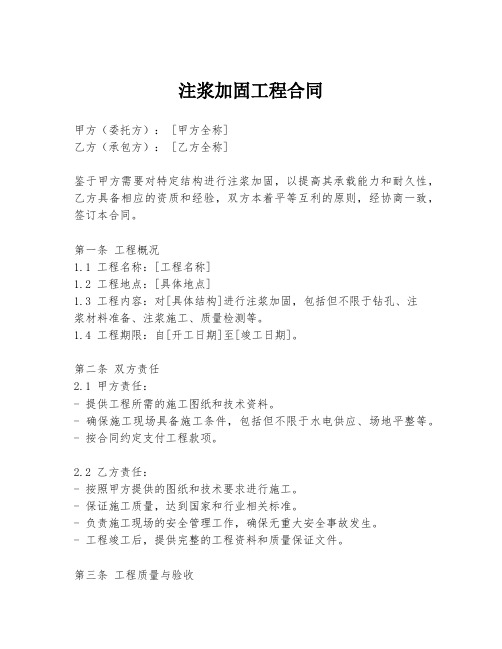 注浆加固工程合同

甲方（委托方）：［甲方全称］
乙方（承包方）：［乙方全称］

鉴于甲方需要对特定结构进行注浆加固，以提高其承载能力和耐久性，乙方具备相应的资质和经验，双方本着平等互利的原则，经协商一致，签订本合同。

第一条 工程概况
1.1 工程名称：[工程名称]
1.2 工程地点：[具体地点]
1.3 工程内容：对[具体结构]进行注浆加固，包括但不限于钻孔、注浆材料准备、注浆施工、质量检测等。
1.4 工程期限：自[开工日期]至[竣工日期]。

第二条 双方责任
2.1 甲方责任：
- 提供工程所需的施工图纸和技术资料。
- 确保施工现场具备施工条件，包括但不限于水电供应、场地平整等。
- 按合同约定支付工程款项。

2.2 乙方责任：
- 按照甲方提供的图纸和技术要求进行施工。
- 保证施工质量，达到国家和行业相关标准。
- 负责施工现场的安全管理工作，确保无重大安全事故发生。
- 工程竣工后，提供完整的工程资料和质量保证文件。

第三条 工程质量与验收